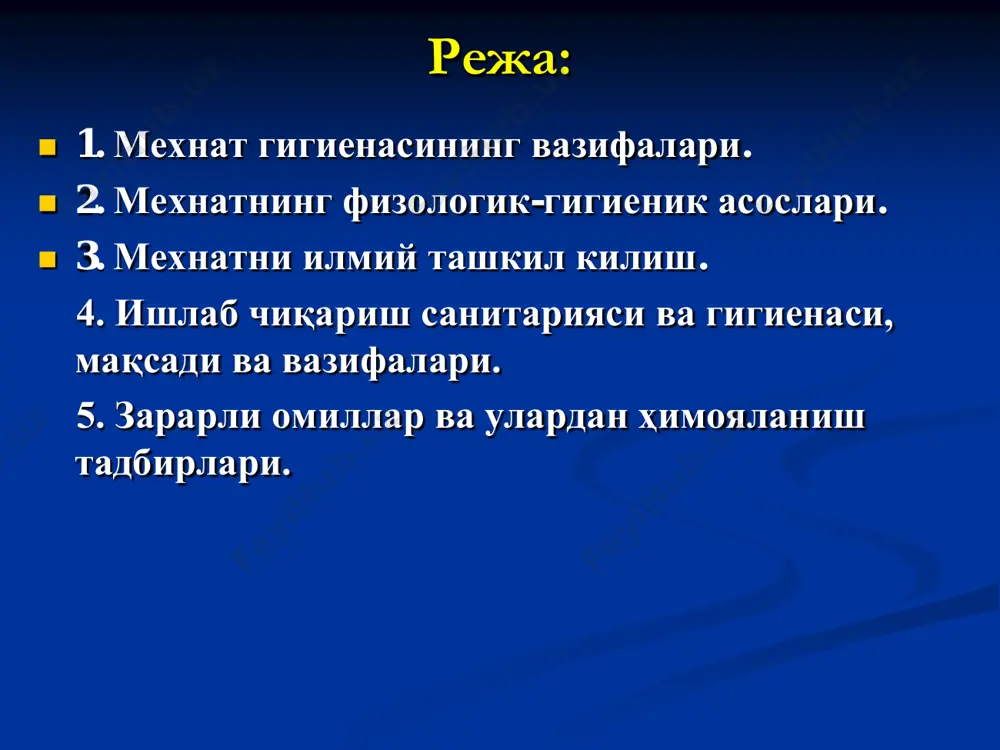 Режа:

1. Мехнат гигиенасининг вазифалари.

2. Мехнатнинг физологик-гигиеник асослари.

3. Мехнатни илмий ташкил килиш.

4. Ишлаб чиқариш санитарияси ва гигиенаси, мақсади ва вазифалари.

5. Зарарли омиллар ва улардан ҳимояланиш тадбирлари.